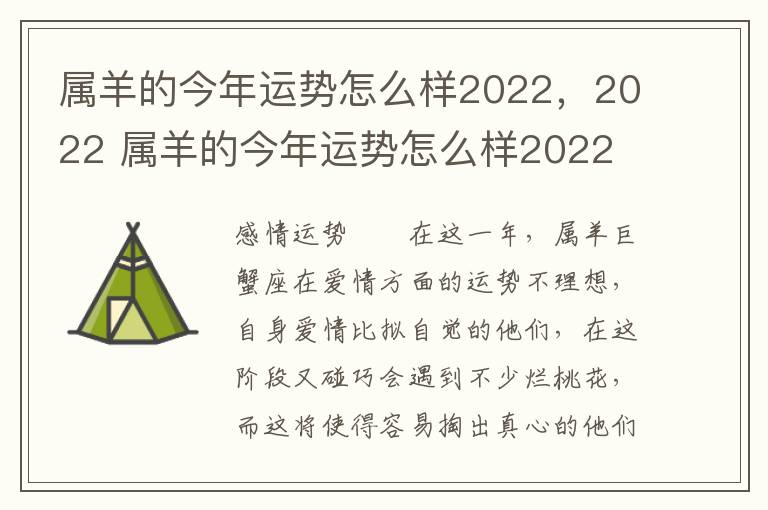 属羊的今年运势怎么样2022，2022 属羊的今年运势怎么样2022

感情运势　　在这一年，属羊巨蟹座在爱情方面的运势不理想，自身爱情比拟自觉的他们，在这阶段又碰巧会遇到不少烂桃花，而这将使得容易掏出真心的他们